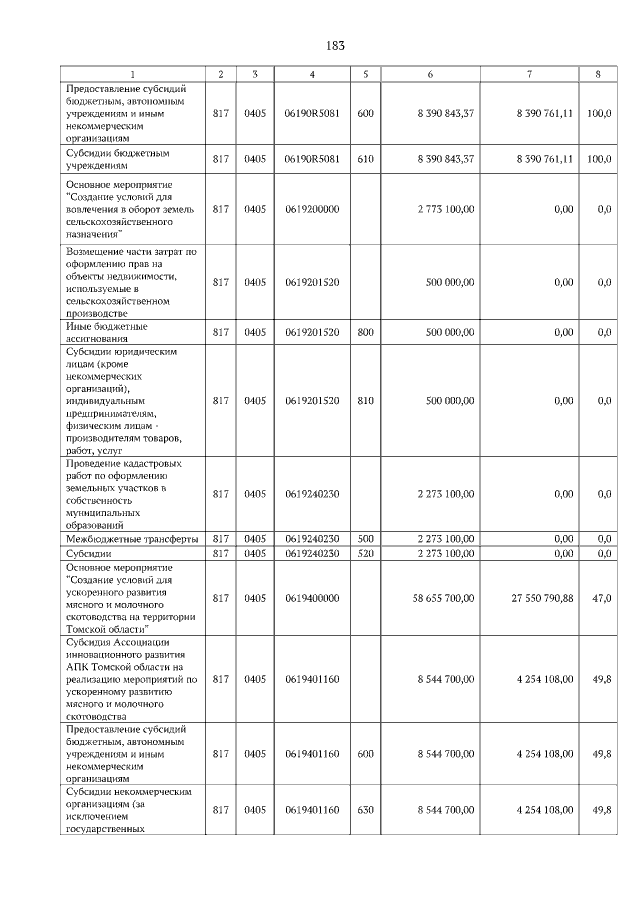 183

| 1 | 2 | 3 | 4 | 5 | 6 | 7 | 8 |
|---|---|---|---|---|---|---|---|
| Предоставление субсидий бюджетным, автономным учреждениям и иным некоммерческим организациям | 817 | 0405 | 06190R5081 | 600 | 8 390 843,37 | 8 390 761,11 | 100,0 |
| Субсидии бюджетным учреждениям | 817 | 0405 | 06190R5081 | 610 | 8 390 843,37 | 8 390 761,11 | 100,0 |
| Основное мероприятие "Создание условий для вовлечения в оборот земель сельскохозяйственного назначения" | 817 | 0405 | 0619200000 | | 2 773 100,00 | 0,00 | 0,0 |
| Возмещение части затрат по оформлению прав на объекты недвижимости, используемые в сельскохозяйственном производстве | 817 | 0405 | 0619201520 | | 500 000,00 | 0,00 | 0,0 |
| Иные бюджетные ассигнования | 817 | 0405 | 0619201520 | 800 | 500 000,00 | 0,00 | 0,0 |
| Субсидии юридическим лицам (кроме некоммерческих организаций), индивидуальным предпринимателям, физическим лицам - производителям товаров, работ, услуг | 817 | 0405 | 0619201520 | 810 | 500 000,00 | 0,00 | 0,0 |
| Проведение кадастровых работ по оформлению земельных участков в собственность муниципальных образований | 817 | 0405 | 0619240230 | | 2 273 100,00 | 0,00 | 0,0 |
| Межбюджетные трансферты | 817 | 0405 | 0619240230 | 500 | 2 273 100,00 | 0,00 | 0,0 |
| Субсидии | 817 | 0405 | 0619240230 | 520 | 2 273 100,00 | 0,00 | 0,0 |
| Основное мероприятие "Создание условий для ускоренного развития мясного и молочного скотоводства на территории Томской области" | 817 | 0405 | 0619400000 | | 58 655 700,00 | 27 550 790,88 | 47,0 |
| Субсидия Ассоциации инновационного развития АПК Томской области на реализацию мероприятий по ускоренному развитию мясного и молочного скотоводства | 817 | 0405 | 0619401160 | | 8 544 700,00 | 4 254 108,00 | 49,8 |
| Предоставление субсидий бюджетным, автономным учреждениям и иным некоммерческим организациям | 817 | 0405 | 0619401160 | 600 | 8 544 700,00 | 4 254 108,00 | 49,8 |
| Субсидии некоммерческим организациям (за исключением государственных | 817 | 0405 | 0619401160 | 630 | 8 544 700,00 | 4 254 108,00 | 49,8 |